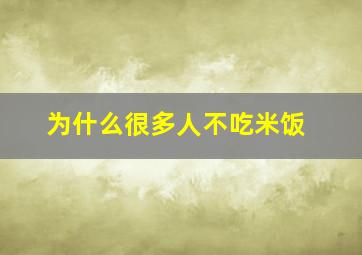 为什么很多人不吃米饭